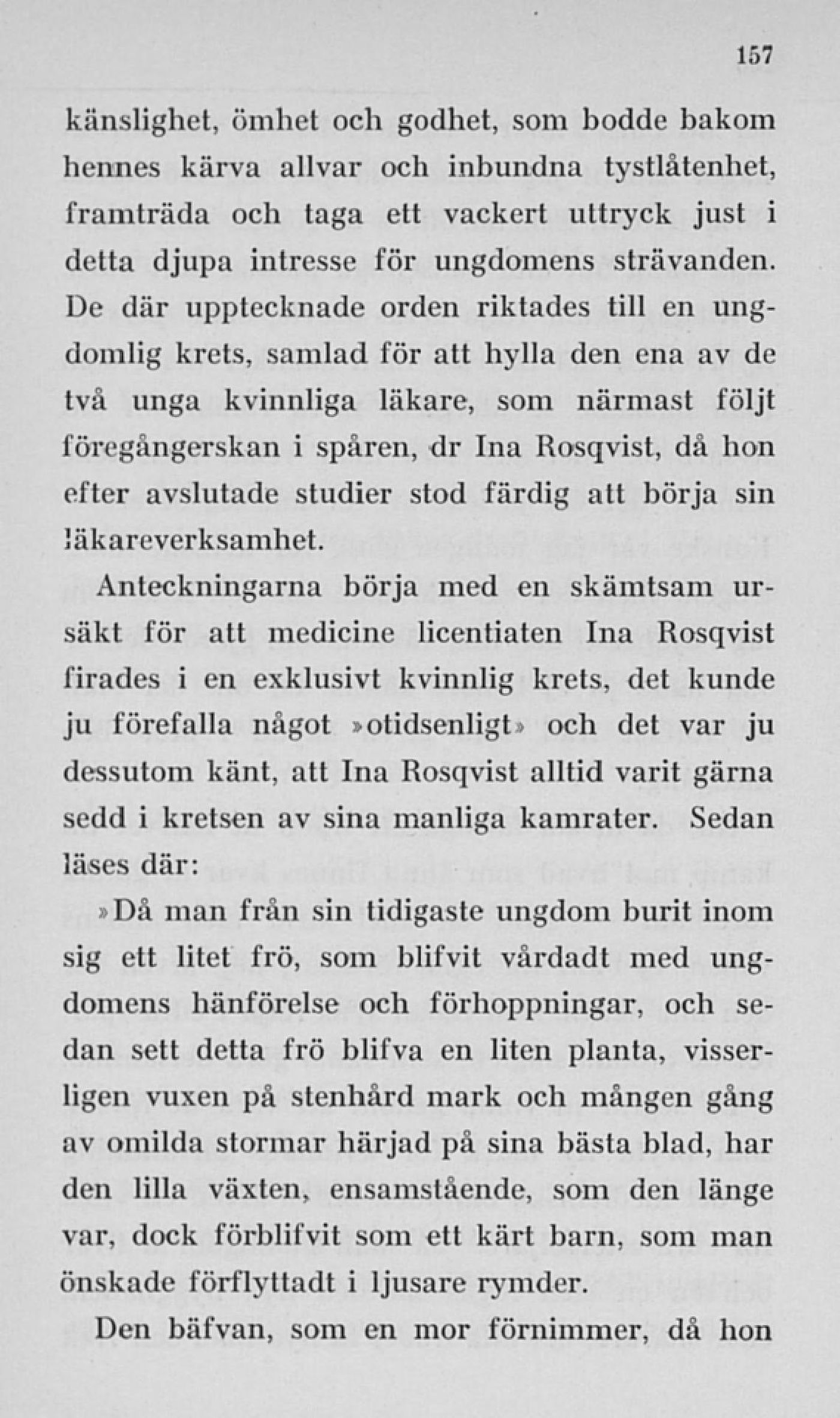 157

känslighet, ömhet och godhet, som bodde bakom hennes kärva allvar och inbundna tystlåtenhet, framträda och taga ett vackert uttryck just i detta djupa intresse för ungdomens strävanden. De där upptecknade orden riktades till en ungdomlig krets, samlad för att hylla den ena av de två unga kvinnliga läkare, som närmast följt föregångerskan i spåren, dr Ina Rosqvist, då hon efter avslutade studier stod färdig att börja sin läkareverksamhet.

Anteckningarna börja med en skämtsam ursäkt för att medicine licentiaten Ina Rosqvist firades i en exklusivt kvinnlig krets, det kunde ju förefalla något »otidsenligt» och det var ju dessutom känt, att Ina Rosqvist alltid varit gärna sedd i kretsen av sina manliga kamrater. Sedan läses där:

»Då man från sin tidigaste ungdom burit inom sig ett litet frö, som blifvit vårdadt med ungdomens hänförelse och förhoppningar, och sedan sett detta frö blifva en liten planta, visserligen vuxen på stenhård mark och mången gång av omilda stormar härjad på sina bästa blad, har den lilla växten, ensamstående, som den länge var, dock förblifvit som ett kärt barn, som man önskade förflyttadt i ljusare rymder.

Den bäfvan, som en mor förnimmer, då hon